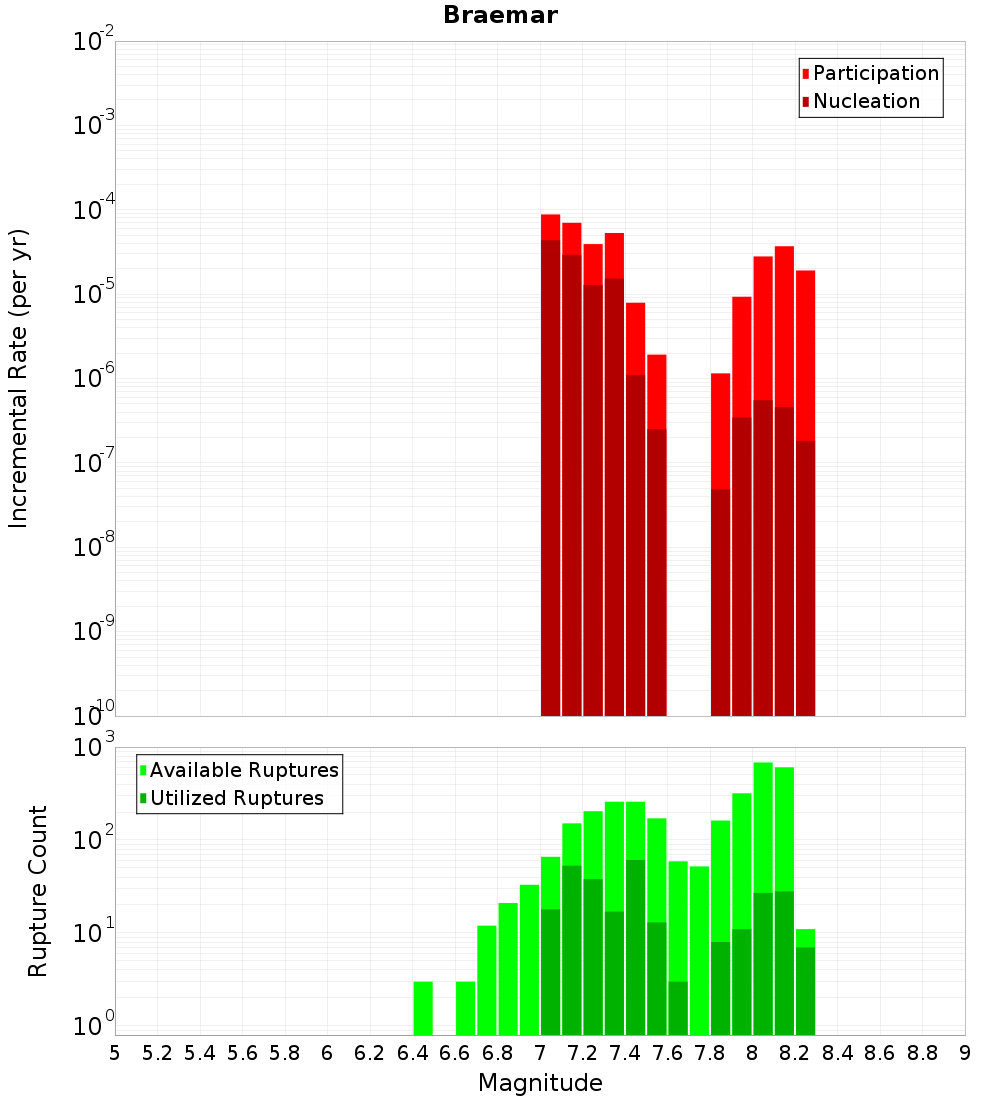 Braemar

Participation
Nucleation

Incremental Rate (per yr)

$10^{-2}$
$10^{-3}$
$10^{-4}$
$10^{-5}$
$10^{-6}$
$10^{-7}$
$10^{-8}$
$10^{-9}$
$10^{-10}$

Available Ruptures
Utilized Ruptures

Rupture Count

$10^{3}$
$10^{2}$
$10^{1}$
$10^{0}$

5 5.2 5.4 5.6 5.8 6 6.2 6.4 6.6 6.8 7 7.2 7.4 7.6 7.8 8 8.2 8.4 8.6 8.8 9

Magnitude